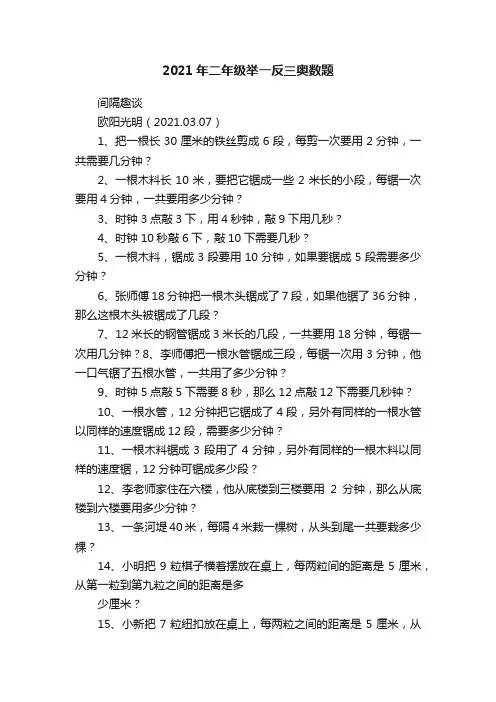 2021年二年级举一反三奥数题

间隔趣谈

欧阳光明（2021.03.07）

1、把一根长30厘米的铁丝剪成6段，每剪一次要用2分钟，一共需要几分钟？

2、一根木料长10米，要把它锯成一些2米长的小段，每锯一次要用4分钟，一共要用多少分钟？

3、时钟3点敲3下，用4秒钟，敲9下用几秒？

4、时钟10秒敲6下，敲10下需要几秒？

5、一根木料，锯成3段要用10分钟，如果要锯成5段需要多少分钟？

6、张师傅18分钟把一根木头锯成了7段，如果他锯了36分钟，那么这根木头被锯成了几段？

7、12米长的钢管锯成3米长的几段，一共要用18分钟，每锯一次用几分钟？8、李师傅把一根水管锯成三段，每锯一次用3分钟，他一口气锯了五根水管，一共用了多少分钟？

9、时钟5点敲5下需要8秒，那么12点敲12下需要几秒钟？

10、一根水管，12分钟把它锯成了4段，另外有同样的一根水管以同样的速度锯成12段，需要多少分钟？

11、一根木料锯成3段用了4分钟，另外有同样的一根木料以同样的速度锯，12分钟可锯成多少段？

12、李老师家住在六楼，他从底楼到三楼要用2分钟，那么从底楼到六楼要用多少分钟？

13、一条河堤40米，每隔4米栽一棵树，从头到尾一共要栽多少棵？

14、小明把9粒棋子横着摆放在桌上，每两粒间的距离是5厘米，从第一粒到第九粒之间的距离是多

少厘米？

15、小新把7粒纽扣放在桌上，每两粒之间的距离是5厘米，从